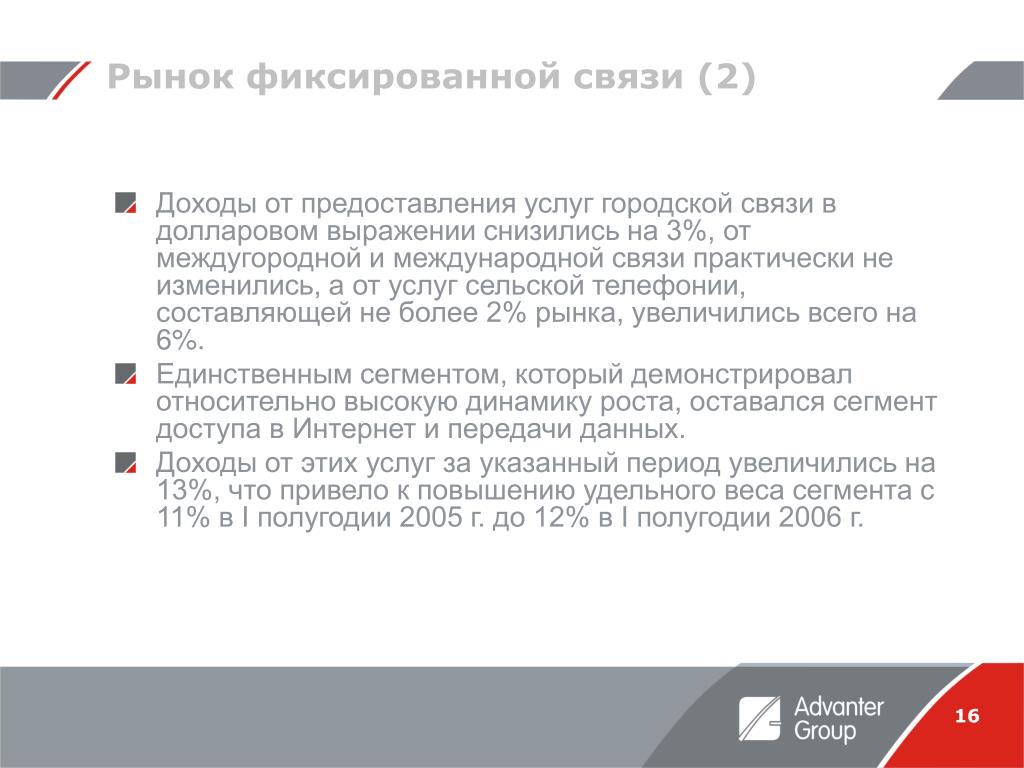 Рынок фиксированной связи (2)

Доходы от предоставления услуг городской связи в долларовом выражении снизились на 3%, от междугородной и международной связи практически не изменились, а от услуг сельской телефонии, составляющей не более 2% рынка, увеличились всего на 6%.

Единственным сегментом, который демонстрировал относительно высокую динамику роста, оставался сегмент доступа в Интернет и передачи данных.

Доходы от этих услуг за указанный период увеличились на 13%, что привело к повышению удельного веса сегмента с 11% в I полугодии 2005 г. до 12% в I полугодии 2006 г.

Advanter Group

16